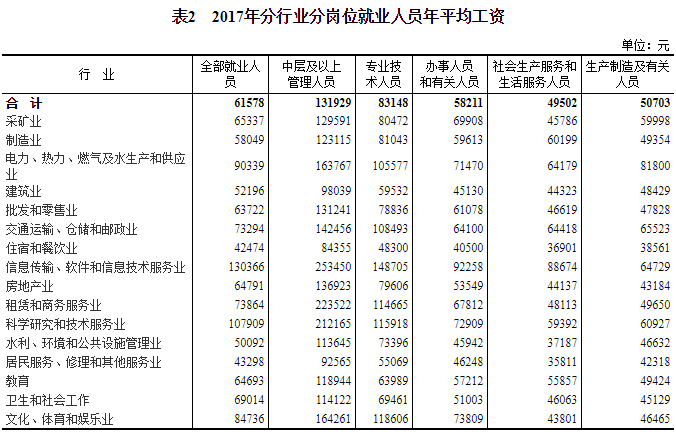 表2　2017年分行业分岗位就业人员年平均工资

单位：元

| 行　业 | 全部就业人员 | 中层及以上管理人员 | 专业技术人员 | 办事人员和有关人员 | 社会生产服务和生活服务人员 | 生产制造及有关人员 |
|---|---|---|---|---|---|---|
| 合　计 | 61578 | 131929 | 83148 | 58211 | 49502 | 50703 |
| 采矿业 | 65337 | 129591 | 80472 | 69908 | 45786 | 59998 |
| 制造业 | 58049 | 123115 | 81043 | 59613 | 60199 | 49354 |
| 电力、热力、燃气及水生产和供应业 | 90339 | 163767 | 105577 | 71470 | 64179 | 81800 |
| 建筑业 | 52196 | 98039 | 59532 | 45130 | 44323 | 48429 |
| 批发和零售业 | 63722 | 131241 | 78836 | 61078 | 46619 | 47828 |
| 交通运输、仓储和邮政业 | 73294 | 142456 | 108493 | 64100 | 64418 | 65523 |
| 住宿和餐饮业 | 42474 | 84355 | 48300 | 40500 | 36901 | 38561 |
| 信息传输、软件和信息技术服务业 | 130366 | 253450 | 148705 | 92258 | 88674 | 64729 |
| 房地产业 | 64791 | 136923 | 79606 | 53549 | 44137 | 43184 |
| 租赁和商务服务业 | 73864 | 223522 | 114665 | 67812 | 48113 | 49650 |
| 科学研究和技术服务业 | 107909 | 212165 | 115918 | 72909 | 59392 | 60927 |
| 水利、环境和公共设施管理业 | 50092 | 113645 | 73396 | 45942 | 37187 | 46632 |
| 居民服务、修理和其他服务业 | 43298 | 92565 | 55069 | 46248 | 35811 | 42318 |
| 教育 | 64693 | 118944 | 63989 | 57212 | 55857 | 49424 |
| 卫生和社会工作 | 69014 | 114122 | 69461 | 51003 | 46063 | 45129 |
| 文化、体育和娱乐业 | 84736 | 164261 | 118606 | 73809 | 43801 | 46465 |